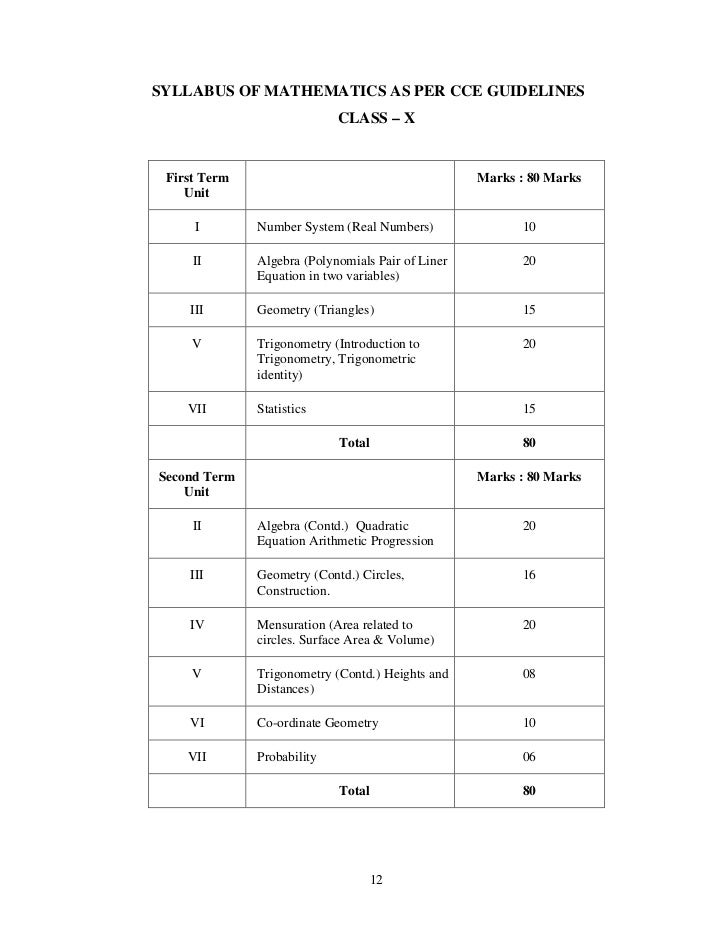 SYLLABUS OF MATHEMATICS AS PER CCE GUIDELINES

CLASS – X

| First Term Unit | | Marks : 80 Marks |
|---|---|---|
| I | Number System (Real Numbers) | 10 |
| II | Algebra (Polynomials Pair of Liner Equation in two variables) | 20 |
| III | Geometry (Triangles) | 15 |
| V | Trigonometry (Introduction to Trigonometry, Trigonometric identity) | 20 |
| VII | Statistics | 15 |
| | Total | 80 |
| Second Term Unit | | Marks : 80 Marks |
| II | Algebra (Contd.) Quadratic Equation Arithmetic Progression | 20 |
| III | Geometry (Contd.) Circles, Construction. | 16 |
| IV | Mensuration (Area related to circles. Surface Area & Volume) | 20 |
| V | Trigonometry (Contd.) Heights and Distances) | 08 |
| VI | Co-ordinate Geometry | 10 |
| VII | Probability | 06 |
| | Total | 80 |

12